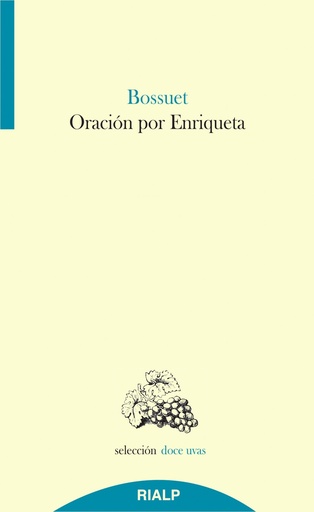 Bossuet
Oración por Enriqueta

selección doce uvas

RIALP